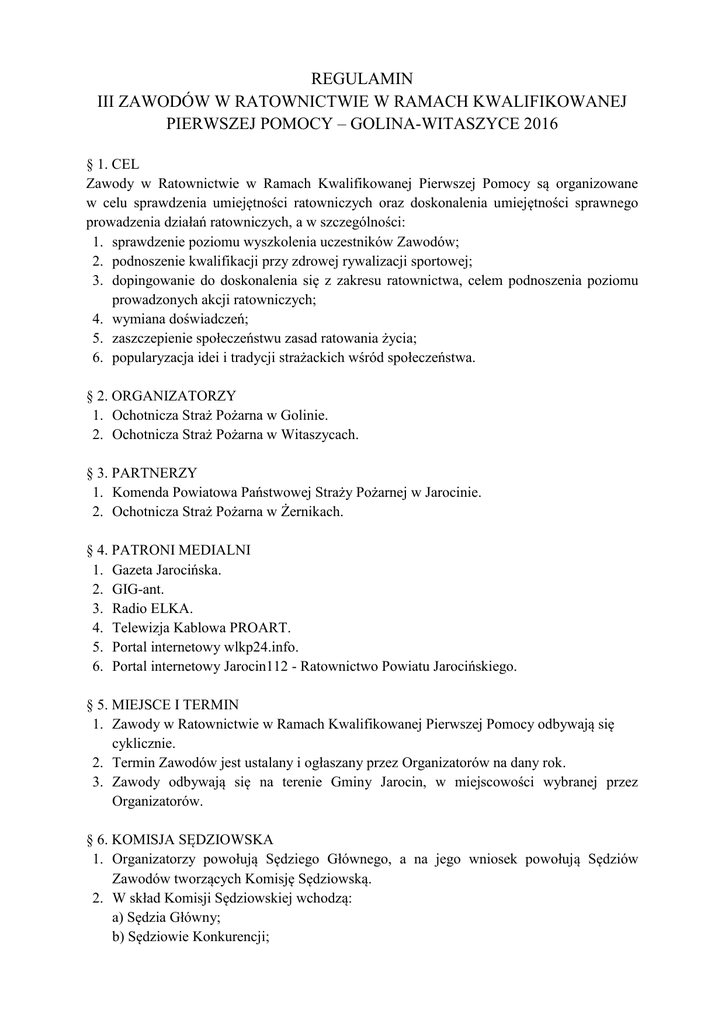 REGULAMIN
III ZAWODÓW W RATOWNICTWIE W RAMACH KWALIFIKOWANEJ PIERWSZEJ POMOCY – GOLINA-WITASZYCE 2016

§ 1. CEL
Zawody w Ratownictwie w Ramach Kwalifikowanej Pierwszej Pomocy są organizowane w celu sprawdzenia umiejętności ratowniczych oraz doskonalenia umiejętności sprawnego prowadzenia działań ratowniczych, a w szczególności:
1. sprawdzenie poziomu wyszkolenia uczestników Zawodów;
2. podnoszenie kwalifikacji przy zdrowej rywalizacji sportowej;
3. dopingowanie do doskonalenia się z zakresu ratownictwa, celem podnoszenia poziomu prowadzonych akcji ratowniczych;
4. wymiana doświadczeń;
5. zaszczepienie społeczeństwu zasad ratowania życia;
6. popularyzacja idei i tradycji strażackich wśród społeczeństwa.

§ 2. ORGANIZATORZY
1. Ochotnicza Straż Pożarna w Golinie.
2. Ochotnicza Straż Pożarna w Witaszycach.

§ 3. PARTNERZY
1. Komenda Powiatowa Państwowej Straży Pożarnej w Jarocinie.
2. Ochotnicza Straż Pożarna w Żernikach.

§ 4. PATRONI MEDIALNI
1. Gazeta Jarocińska.
2. GIG-ant.
3. Radio ELKA.
4. Telewizja Kablowa PROART.
5. Portal internetowy wlkp24.info.
6. Portal internetowy Jarocin112 - Ratownictwo Powiatu Jarocińskiego.

§ 5. MIEJSCE I TERMIN
1. Zawody w Ratownictwie w Ramach Kwalifikowanej Pierwszej Pomocy odbywają się cyklicznie.
2. Termin Zawodów jest ustalany i ogłaszany przez Organizatorów na dany rok.
3. Zawody odbywają się na terenie Gminy Jarocin, w miejscowości wybranej przez Organizatorów.

§ 6. KOMISJA SĘDZIOWSKA
1. Organizatorzy powołują Sędziego Głównego, a na jego wniosek powołują Sędziów Zawodów tworzących Komisję Sędziowską.
2. W skład Komisji Sędziowskiej wchodzą:
a) Sędzia Główny;
b) Sędziowie Konkurencji;